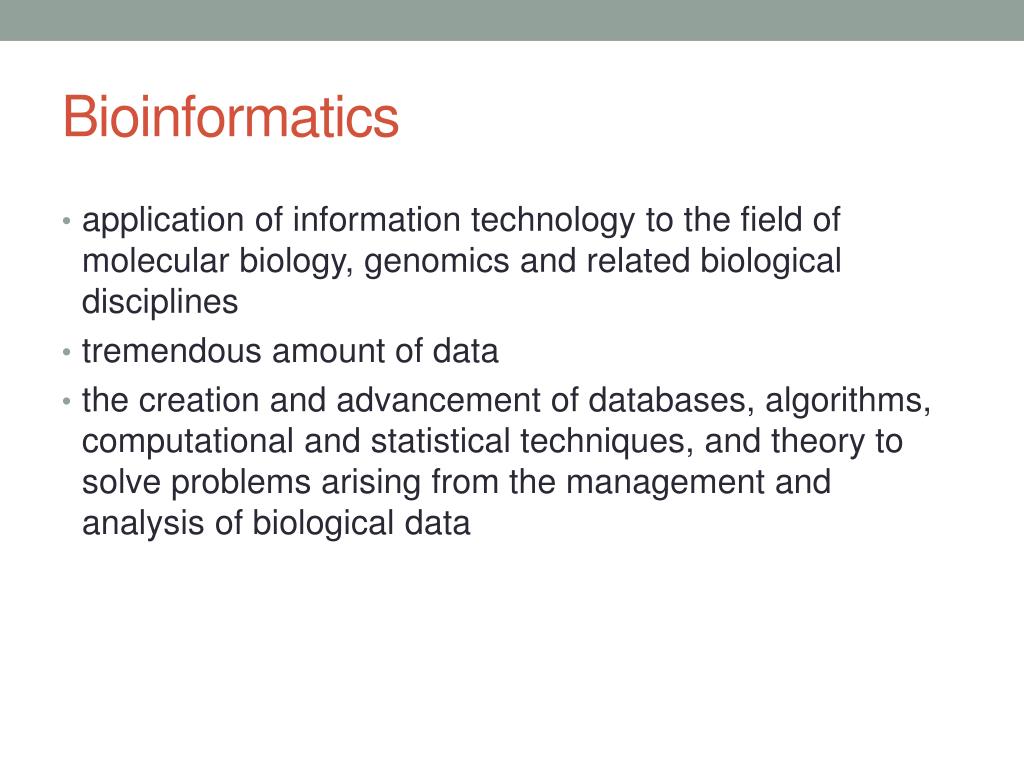 Bioinformatics

• application of information technology to the field of molecular biology, genomics and related biological disciplines
• tremendous amount of data
• the creation and advancement of databases, algorithms, computational and statistical techniques, and theory to solve problems arising from the management and analysis of biological data